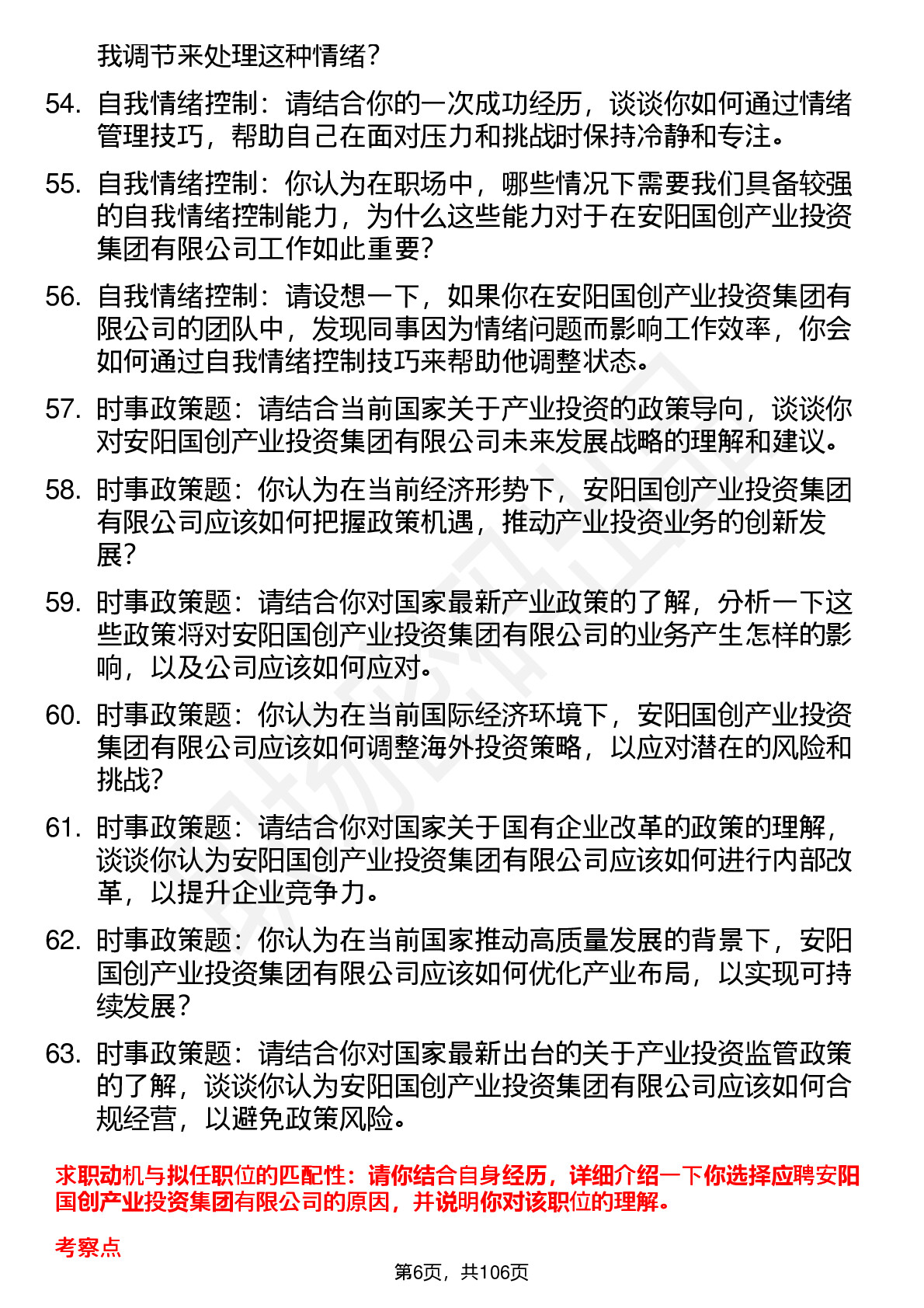 我调节来处理这种情绪？

54. 自我情绪控制：请结合你的一次成功经历，谈谈你如何通过情绪管理技巧，帮助自己在面对压力和挑战时保持冷静和专注。

55. 自我情绪控制：你认为在职场中，哪些情况下需要我们具备较强的自我情绪控制能力，为什么这些能力对于在安阳国创产业投资集团有限公司工作如此重要？

56. 自我情绪控制：请设想一下，如果你在安阳国创产业投资集团有限公司的团队中，发现同事因为情绪问题而影响工作效率，你会如何通过自我情绪控制技巧来帮助他调整状态。

57. 时事政策题：请结合当前国家关于产业投资的政策导向，谈谈你对安阳国创产业投资集团有限公司未来发展战略的理解和建议。

58. 时事政策题：你认为在当前经济形势下，安阳国创产业投资集团有限公司应该如何把握政策机遇，推动产业投资业务的创新发展？

59. 时事政策题：请结合你对国家最新产业政策的了解，分析一下这些政策将对安阳国创产业投资集团有限公司的业务产生怎样的影响，以及公司应该如何应对。

60. 时事政策题：你认为在当前国际经济环境下，安阳国创产业投资集团有限公司应该如何调整海外投资策略，以应对潜在的风险和挑战？

61. 时事政策题：请结合你对国家关于国有企业改革的政策的理解，谈谈你认为安阳国创产业投资集团有限公司应该如何进行内部改革，以提升企业竞争力。

62. 时事政策题：你认为在当前国家推动高质量发展的背景下，安阳国创产业投资集团有限公司应该如何优化产业布局，以实现可持续发展？

63. 时事政策题：请结合你对国家最新出台的关于产业投资监管政策的了解，谈谈你认为安阳国创产业投资集团有限公司应该如何合规经营，以避免政策风险。

求职动机与拟任职位的匹配性：请你结合自身经历，详细介绍一下你选择应聘安阳国创产业投资集团有限公司的原因，并说明你对该职位的理解。

考察点

第6页，共106页